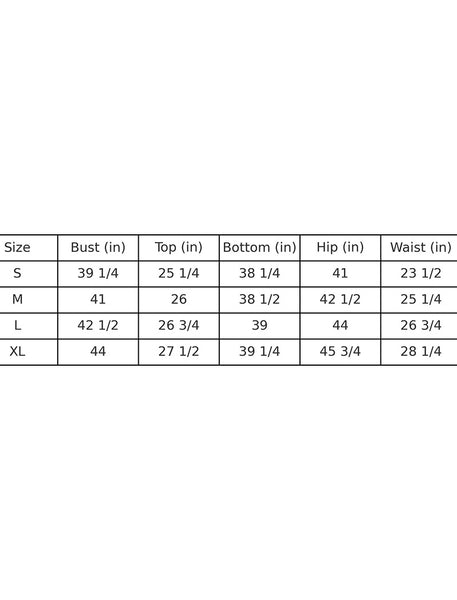 | Size | Bust (in) | Top (in) | Bottom (in) | Hip (in) | Waist (in) |
|---|---|---|---|---|---|
| S | 39 1/4 | 25 1/4 | 38 1/4 | 41 | 23 1/2 |
| M | 41 | 26 | 38 1/2 | 42 1/2 | 25 1/4 |
| L | 42 1/2 | 26 3/4 | 39 | 44 | 26 3/4 |
| XL | 44 | 27 1/2 | 39 1/4 | 45 3/4 | 28 1/4 |